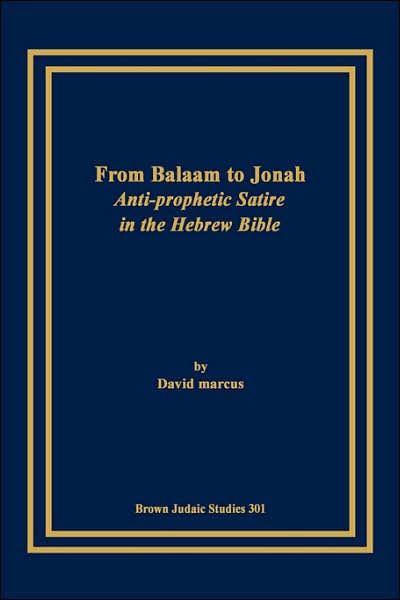 From Balaam to Jonah
Anti-prophetic Satire
in the Hebrew Bible

by
David marcus

Brown Judaic Studies 301